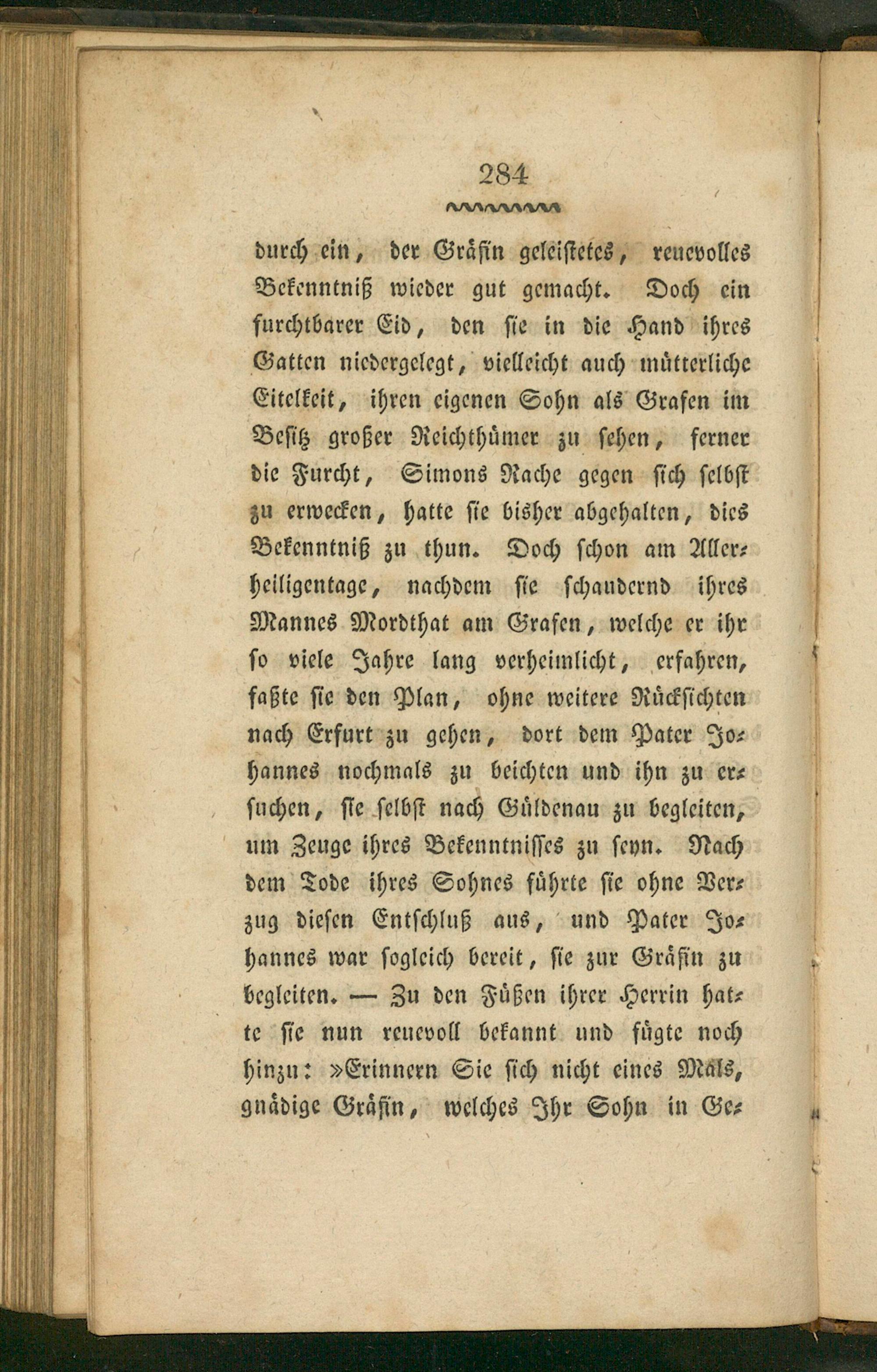 284

durch ein, der Gräfin geleistetes, reuevolles Bekenntniß wieder gut gemacht. Doch ein furchtbarer Eid, den sie in die Hand ihres Gatten niedergelegt, vielleicht auch mütterliche Eitelkeit, ihren eigenen Sohn als Grafen im Besitz großer Reichthümer zu sehen, ferner die Furcht, Simons Rache gegen sich selbst zu erwecken, hatte sie bisher abgehalten, dies Bekenntniß zu thun. Doch schon am Allerheiligentage, nachdem sie schaudernd ihres Mannes Mordthat am Grafen, welche er ihr so viele Jahre lang verheimlicht, erfahren, faßte sie den Plan, ohne weitere Rücksichten nach Erfurt zu gehen, dort dem Pater Johannes nochmals zu beichten und ihn zu ersuchen, sie selbst nach Güldenau zu begleiten, um Zeuge ihres Bekenntnisses zu seyn. Nach dem Tode ihres Sohnes führte sie ohne Verzug diesen Entschluß aus, und Pater Johannes war sogleich bereit, sie zur Gräfin zu begleiten. — Zu den Füßen ihrer Herrin hatte sie nun reuevoll bekannt und fügte noch hinzu: »Erinnern Sie sich nicht eines Mals, gnädige Gräfin, welches Ihr Sohn in Ge-